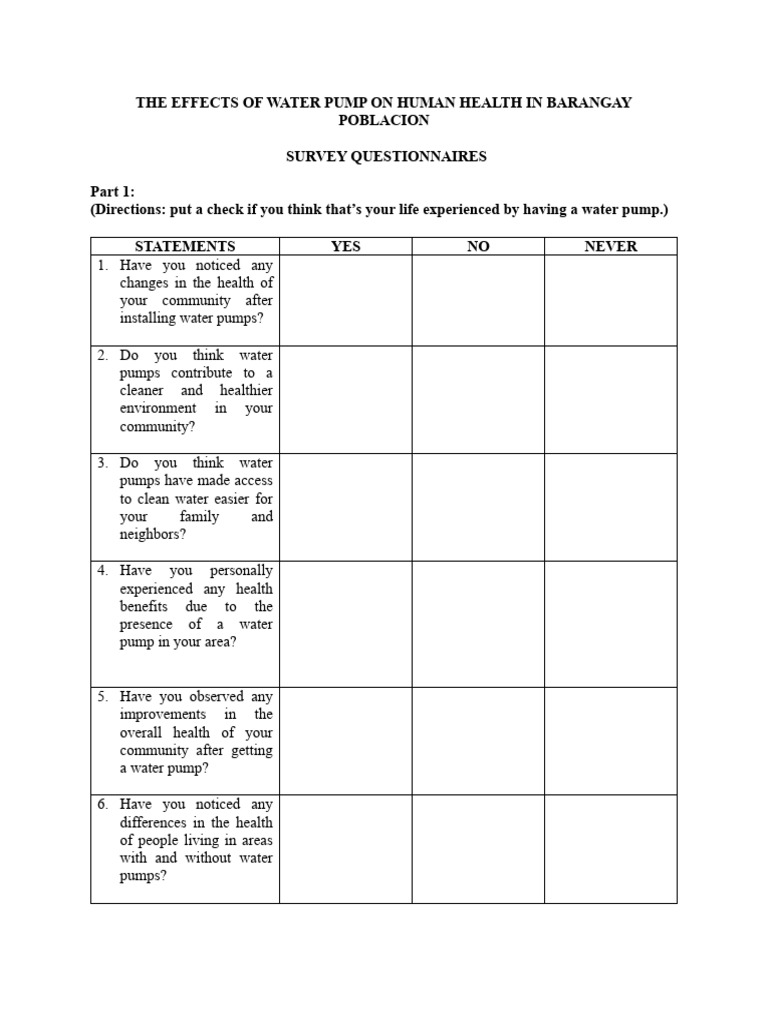 THE EFFECTS OF WATER PUMP ON HUMAN HEALTH IN BARANGAY POBLACION

SURVEY QUESTIONNAIRES

Part 1:
(Directions: put a check if you think that's your life experienced by having a water pump.)

| STATEMENTS | YES | NO | NEVER |
|---|---|---|---|
| 1. Have you noticed any changes in the health of your community after installing water pumps? | | | |
| 2. Do you think water pumps contribute to a cleaner and healthier environment in your community? | | | |
| 3. Do you think water pumps have made access to clean water easier for your family and neighbors? | | | |
| 4. Have you personally experienced any health benefits due to the presence of a water pump in your area? | | | |
| 5. Have you observed any improvements in the overall health of your community after getting a water pump? | | | |
| 6. Have you noticed any differences in the health of people living in areas with and without water pumps? | | | |